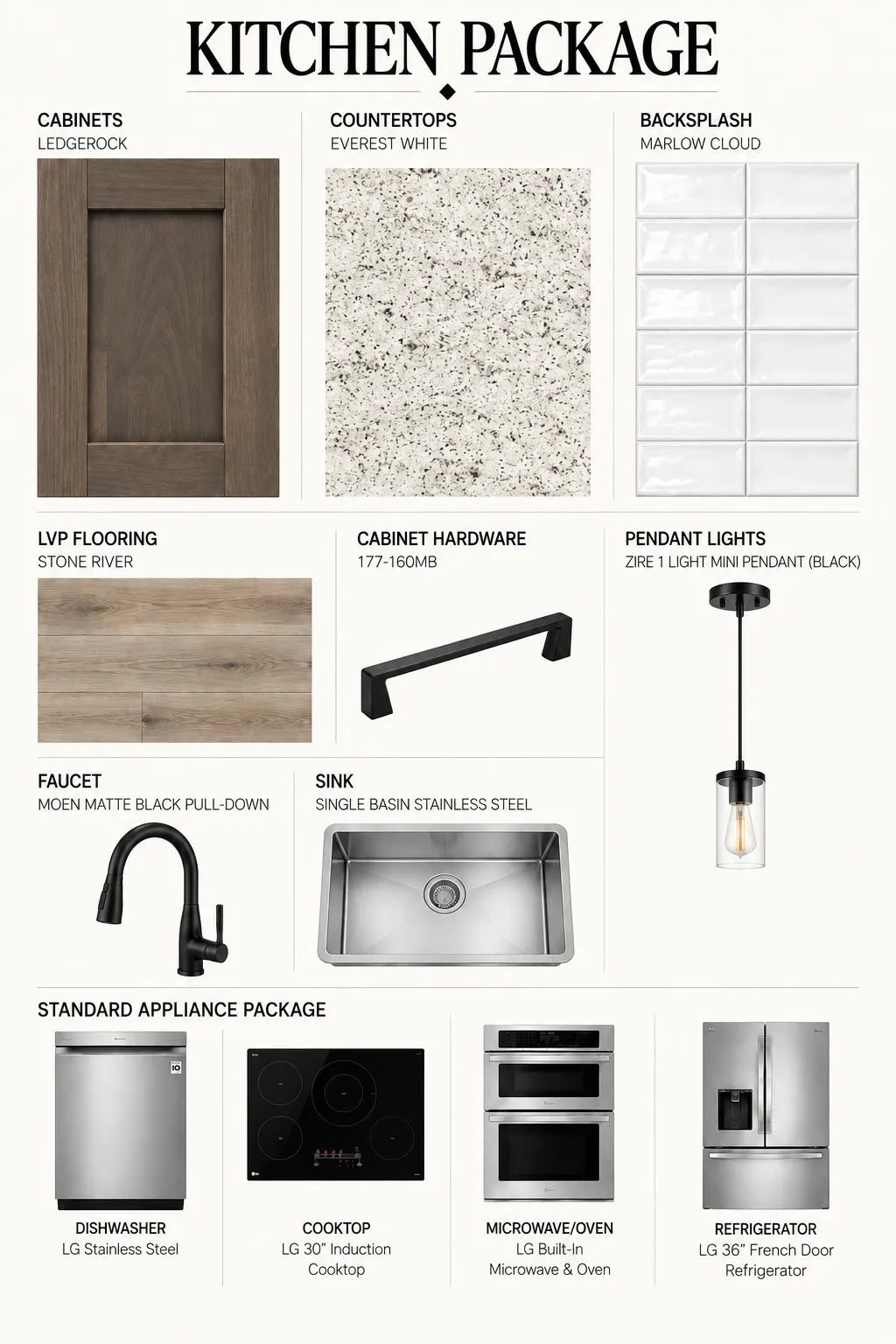 KITCHEN PACKAGE

CABINETS
LEDGEROCK

COUNTERTOPS
EVEREST WHITE

BACKSPLASH
MARLOW CLOUD

LVP FLOORING
STONE RIVER

CABINET HARDWARE
177-160MB

PENDANT LIGHTS
ZIRE 1 LIGHT MINI PENDANT (BLACK)

FAUCET
MOEN MATTE BLACK PULL-DOWN

SINK
SINGLE BASIN STAINLESS STEEL

STANDARD APPLIANCE PACKAGE

DISHWASHER
LG Stainless Steel

COOKTOP
LG 30" Induction Cooktop

MICROWAVE/OVEN
LG Built-In Microwave & Oven

REFRIGERATOR
LG 36" French Door Refrigerator